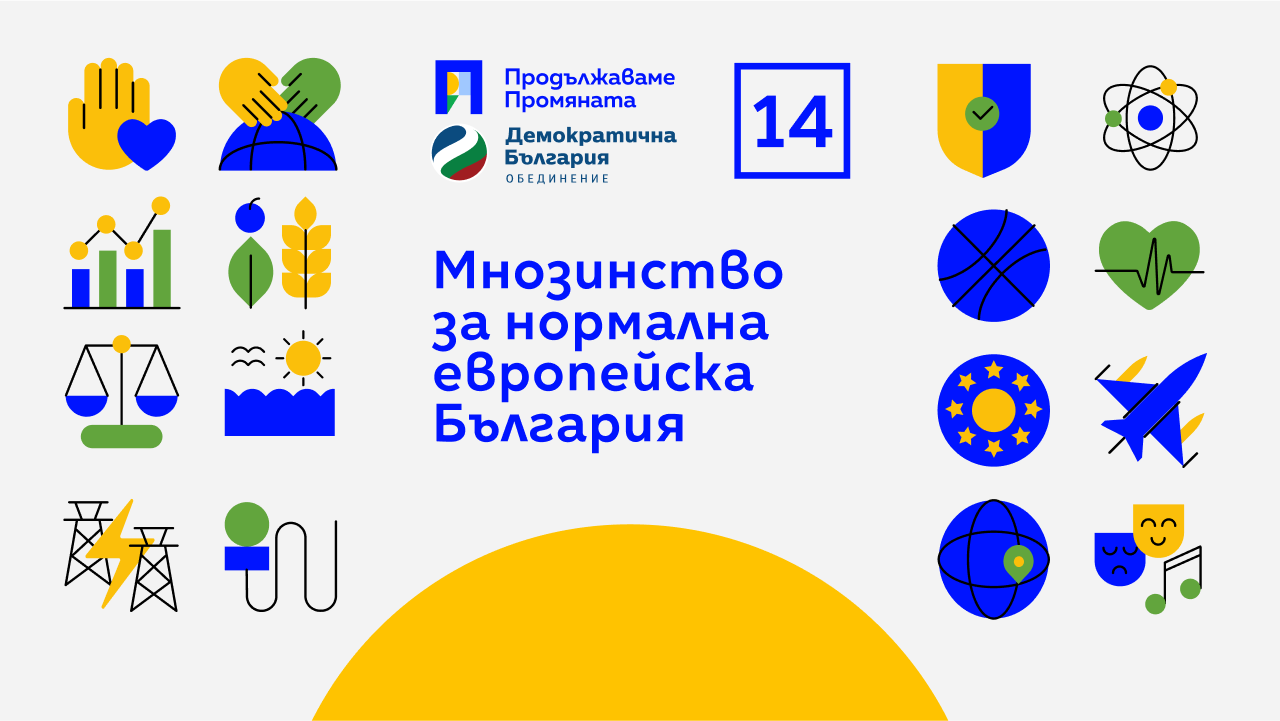 Продължаваме Промяната

Демократична България
ОБЕДИНЕНИЕ

14

Мнозинство за нормална европейска България